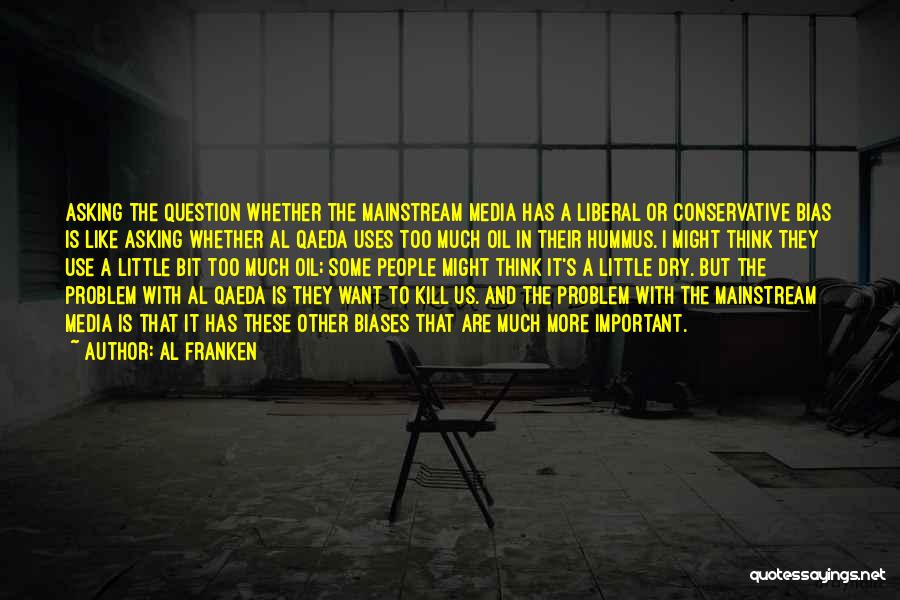 ASKING THE QUESTION WHETHER THE MAINSTREAM MEDIA HAS A LIBERAL OR CONSERVATIVE BIAS IS LIKE ASKING WHETHER AL QAEDA USES TOO MUCH OIL IN THEIR HUMMUS. I MIGHT THINK THEY USE A LITTLE BIT TOO MUCH OIL; SOME PEOPLE MIGHT THINK IT'S A LITTLE DRY. BUT THE PROBLEM WITH AL QAEDA IS THEY WANT TO KILL US. AND THE PROBLEM WITH THE MAINSTREAM MEDIA IS THAT IT HAS THESE OTHER BIASES THAT ARE MUCH MORE IMPORTANT.
~ AUTHOR: AL FRANKEN

quotessayings.net